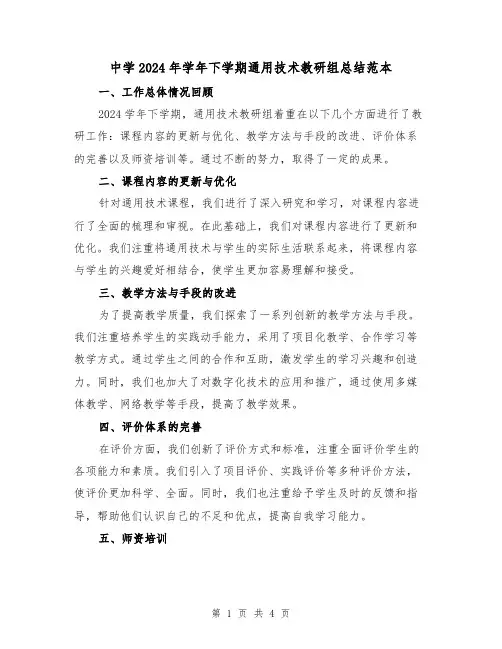 中学2024年学年下学期通用技术教研组总结范本

一、工作总体情况回顾

2024学年下学期，通用技术教研组着重在以下几个方面进行了教研工作：课程内容的更新与优化、教学方法与手段的改进、评价体系的完善以及师资培训等。通过不断的努力，取得了一定的成果。

二、课程内容的更新与优化

针对通用技术课程，我们进行了深入研究和学习，对课程内容进行了全面的梳理和审视。在此基础上，我们对课程内容进行了更新和优化。我们注重将通用技术与学生的实际生活联系起来，将课程内容与学生的兴趣爱好相结合，使学生更加容易理解和接受。

三、教学方法与手段的改进

为了提高教学质量，我们探索了一系列创新的教学方法与手段。我们注重培养学生的实践动手能力，采用了项目化教学、合作学习等教学方式。通过学生之间的合作和互助，激发学生的学习兴趣和创造力。同时，我们也加大了对数字化技术的应用和推广，通过使用多媒体教学、网络教学等手段，提高了教学效果。

四、评价体系的完善

在评价方面，我们创新了评价方式和标准，注重全面评价学生的各项能力和素质。我们引入了项目评价、实践评价等多种评价方法，使评价更加科学、全面。同时，我们也注重给予学生及时的反馈和指导，帮助他们认识自己的不足和优点，提高自我学习能力。

五、师资培训

第 1 页 共 4 页